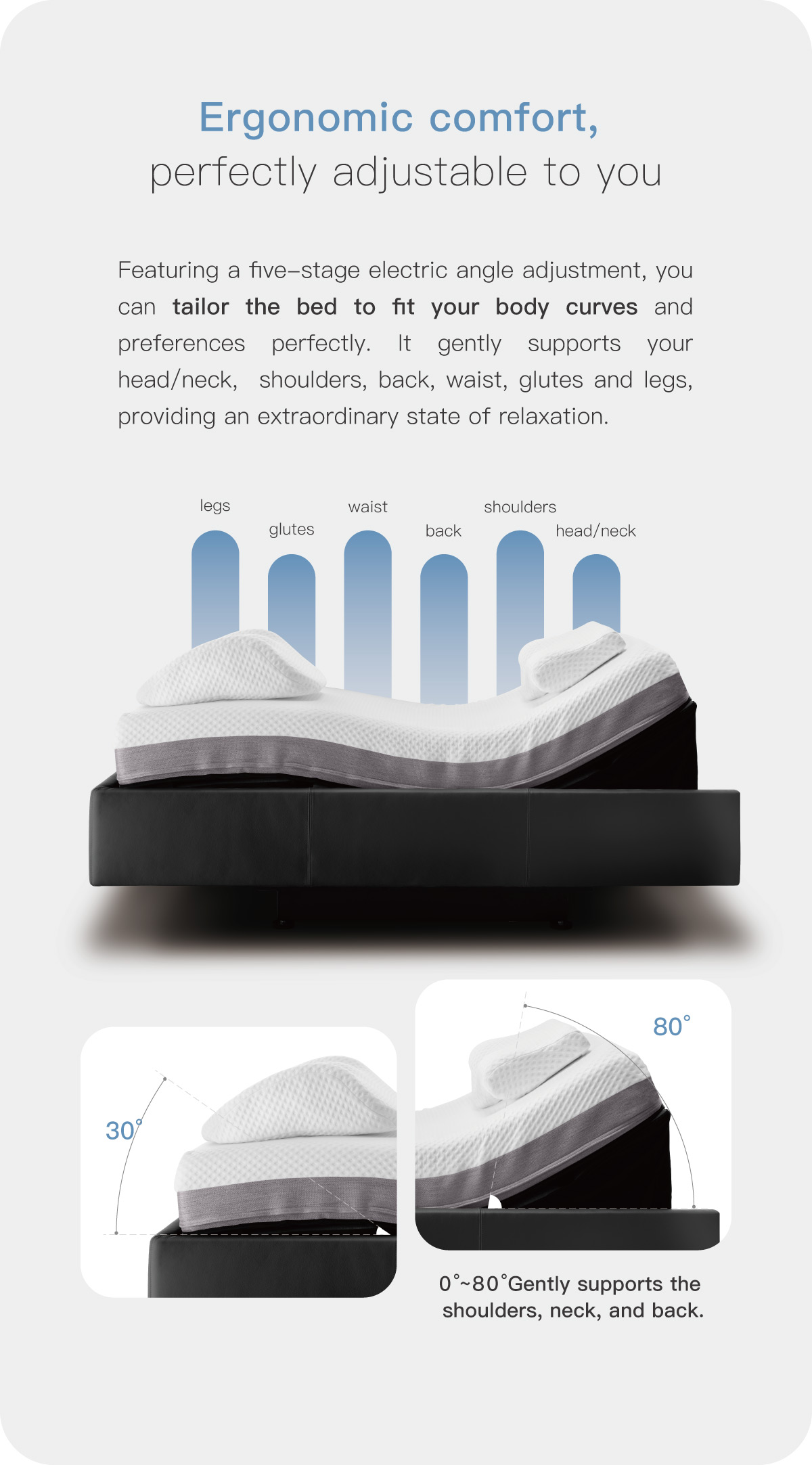 Ergonomic comfort,
perfectly adjustable to you

Featuring a five-stage electric angle adjustment, you can tailor the bed to fit your body curves and preferences perfectly. It gently supports your head/neck, shoulders, back, waist, glutes and legs, providing an extraordinary state of relaxation.

legs
glutes
waist
back
shoulders
head/neck

30°

80°

0°~80°Gently supports the shoulders, neck, and back.